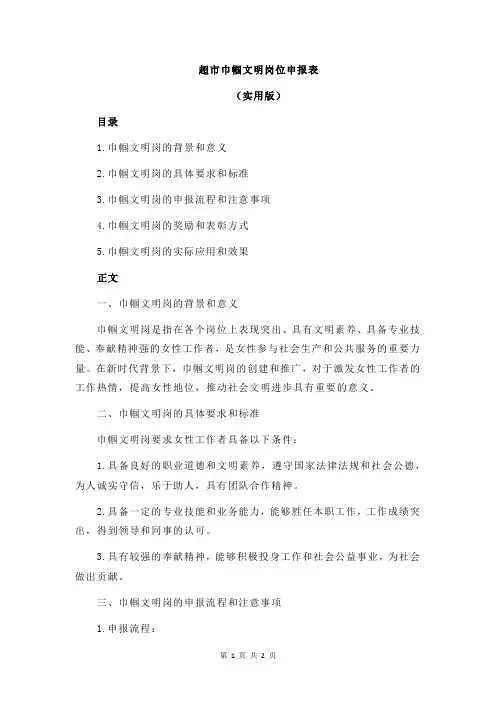 超市巾帼文明岗位申报表

（实用版）

目录

1.巾帼文明岗的背景和意义

2.巾帼文明岗的具体要求和标准

3.巾帼文明岗的申报流程和注意事项

4.巾帼文明岗的奖励和表彰方式

5.巾帼文明岗的实际应用和效果

正文

一、巾帼文明岗的背景和意义

巾帼文明岗是指在各个岗位上表现突出、具有文明素养、具备专业技能、奉献精神强的女性工作者，是女性参与社会生产和公共服务的重要力量。在新时代背景下，巾帼文明岗的创建和推广，对于激发女性工作者的工作热情，提高女性地位，推动社会文明进步具有重要的意义。

二、巾帼文明岗的具体要求和标准

巾帼文明岗要求女性工作者具备以下条件：

1.具备良好的职业道德和文明素养，遵守国家法律法规和社会公德，为人诚实守信，乐于助人，具有团队合作精神。

2.具备一定的专业技能和业务能力，能够胜任本职工作，工作成绩突出，得到领导和同事的认可。

3.具有较强的奉献精神，能够积极投身工作和社会公益事业，为社会做出贡献。

三、巾帼文明岗的申报流程和注意事项

1.申报流程：

第 1 页 共 2 页